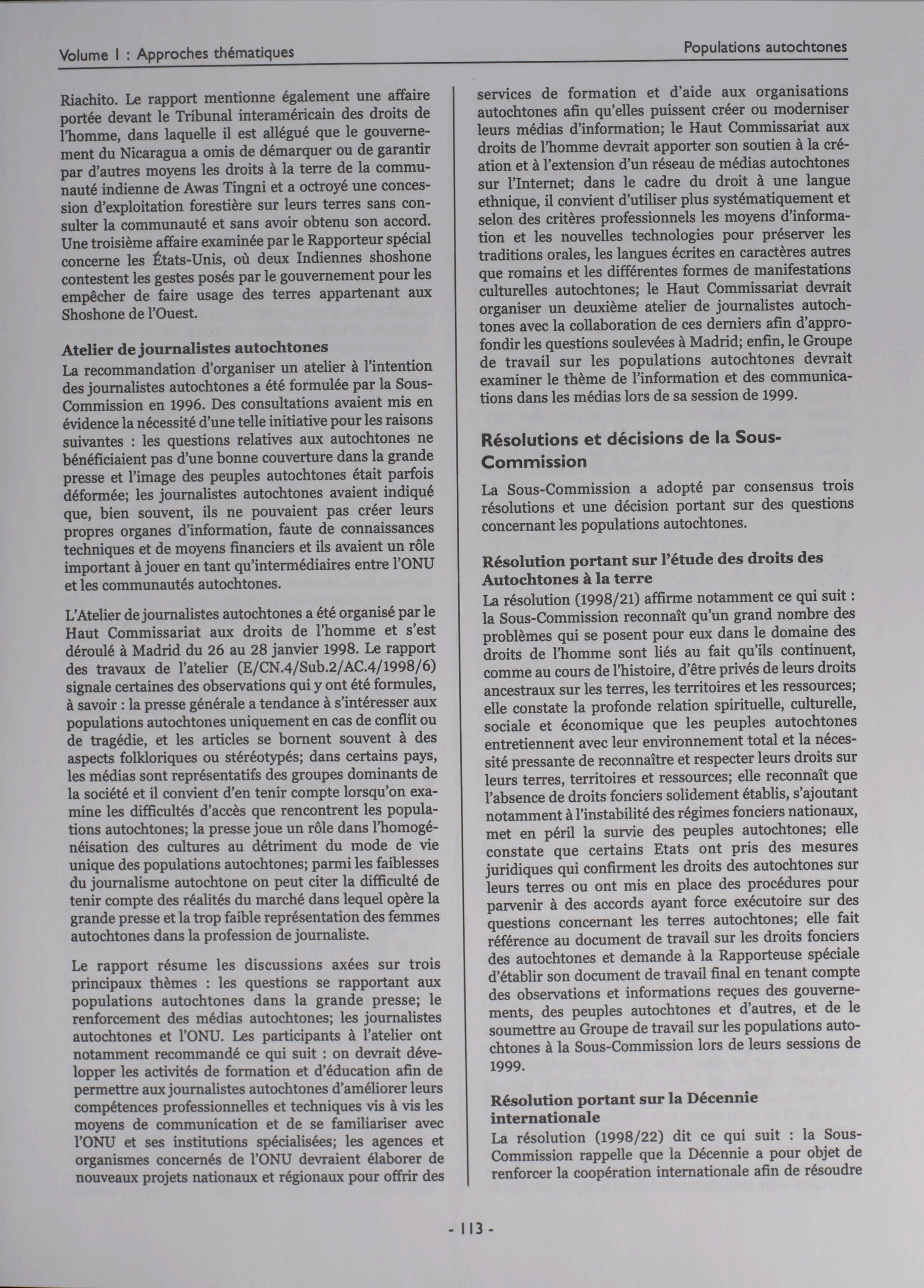 Volume I : Approches thématiques

Populations autochtones

Riachito. Le rapport mentionne également une affaire portée devant le Tribunal interaméricain des droits de l'homme, dans laquelle il est allégué que le gouvernement du Nicaragua a omis de démarquer ou de garantir par d'autres moyens les droits à la terre de la communauté indienne de Awas Tingni et a octroyé une concession d'exploitation forestière sur leurs terres sans consulter la communauté et sans avoir obtenu son accord. Une troisième affaire examinée par le Rapporteur spécial concerne les États-Unis, où deux Indiennes shoshone contestent les gestes posés par le gouvernement pour les empêcher de faire usage des terres appartenant aux Shoshone de l'Ouest.

Atelier de journalistes autochtones
La recommandation d'organiser un atelier à l'intention des journalistes autochtones a été formulée par la Sous-Commission en 1996. Des consultations avaient mis en évidence la nécessité d'une telle initiative pour les raisons suivantes : les questions relatives aux autochtones ne bénéficiaient pas d'une bonne couverture dans la grande presse et l'image des peuples autochtones était parfois déformée; les journalistes autochtones avaient indiqué que, bien souvent, ils ne pouvaient pas créer leurs propres organes d'information, faute de connaissances techniques et de moyens financiers et ils avaient un rôle important à jouer en tant qu'intermédiaires entre l'ONU et les communautés autochtones.

L'Atelier de journalistes autochtones a été organisé par le Haut Commissariat aux droits de l'homme et s'est déroulé à Madrid du 26 au 28 janvier 1998. Le rapport des travaux de l'atelier (E/CN.4/Sub.2/AC.4/1998/6) signale certaines des observations qui y ont été formules, à savoir : la presse générale a tendance à s'intéresser aux populations autochtones uniquement en cas de conflit ou de tragédie, et les articles se bornent souvent à des aspects folkloriques ou stéréotypés; dans certains pays, les médias sont représentatifs des groupes dominants de la société et il convient d'en tenir compte lorsqu'on examine les difficultés d'accès que rencontrent les populations autochtones; la presse joue un rôle dans l'homogénéisation des cultures au détriment du mode de vie unique des populations autochtones; parmi les faiblesses du journalisme autochtone on peut citer la difficulté de tenir compte des réalités du marché dans lequel opère la grande presse et la trop faible représentation des femmes autochtones dans la profession de journaliste.

Le rapport résume les discussions axées sur trois principaux thèmes : les questions se rapportant aux populations autochtones dans la grande presse; le renforcement des médias autochtones; les journalistes autochtones et l'ONU. Les participants à l'atelier ont notamment recommandé ce qui suit : on devrait développer les activités de formation et d'éducation afin de permettre aux journalistes autochtones d'améliorer leurs compétences professionnelles et techniques vis à vis les moyens de communication et de se familiariser avec l'ONU et ses institutions spécialisées; les agences et organismes concernés de l'ONU devraient élaborer de nouveaux projets nationaux et régionaux pour offrir des services de formation et d'aide aux organisations autochtones afin qu'elles puissent créer ou moderniser leurs médias d'information; le Haut Commissariat aux droits de l'homme devrait apporter son soutien à la création et à l'extension d'un réseau de médias autochtones sur l'Internet; dans le cadre du droit à une langue ethnique, il convient d'utiliser plus systématiquement et selon des critères professionnels les moyens d'information et les nouvelles technologies pour préserver les traditions orales, les langues écrites en caractères autres que romains et les différentes formes de manifestations culturelles autochtones; le Haut Commissariat devrait organiser un deuxième atelier de journalistes autochtones avec la collaboration de ces derniers afin d'approfondir les questions soulevées à Madrid; enfin, le Groupe de travail sur les populations autochtones devrait examiner le thème de l'information et des communications dans les médias lors de sa session de 1999.

Résolutions et décisions de la Sous-Commission

La Sous-Commission a adopté par consensus trois résolutions et une décision portant sur des questions concernant les populations autochtones.

Résolution portant sur l'étude des droits des Autochtones à la terre
La résolution (1998/21) affirme notamment ce qui suit : la Sous-Commission reconnaît qu'un grand nombre des problèmes qui se posent pour eux dans le domaine des droits de l'homme sont liés au fait qu'ils continuent, comme au cours de l'histoire, d'être privés de leurs droits ancestraux sur les terres, les territoires et les ressources; elle constate la profonde relation spirituelle, culturelle, sociale et économique que les peuples autochtones entretiennent avec leur environnement total et la nécessité pressante de reconnaître et respecter leurs droits sur leurs terres, territoires et ressources; elle reconnaît que l'absence de droits fonciers solidement établis, s'ajoutant notamment à l'instabilité des régimes fonciers nationaux, met en péril la survie des peuples autochtones; elle constate que certains Etats ont pris des mesures juridiques qui confirment les droits des autochtones sur leurs terres ou ont mis en place des procédures pour parvenir à des accords ayant force exécutoire sur des questions concernant les terres autochtones; elle fait référence au document de travail sur les droits fonciers des autochtones et demande à la Rapporteuse spéciale d'établir son document de travail final en tenant compte des observations et informations reçues des gouvernements, des peuples autochtones et d'autres, et de le soumettre au Groupe de travail sur les populations autochtones à la Sous-Commission lors de leurs sessions de 1999.

Résolution portant sur la Décennie internationale
La résolution (1998/22) dit ce qui suit : la Sous-Commission rappelle que la Décennie a pour objet de renforcer la coopération internationale afin de résoudre

- 113 -